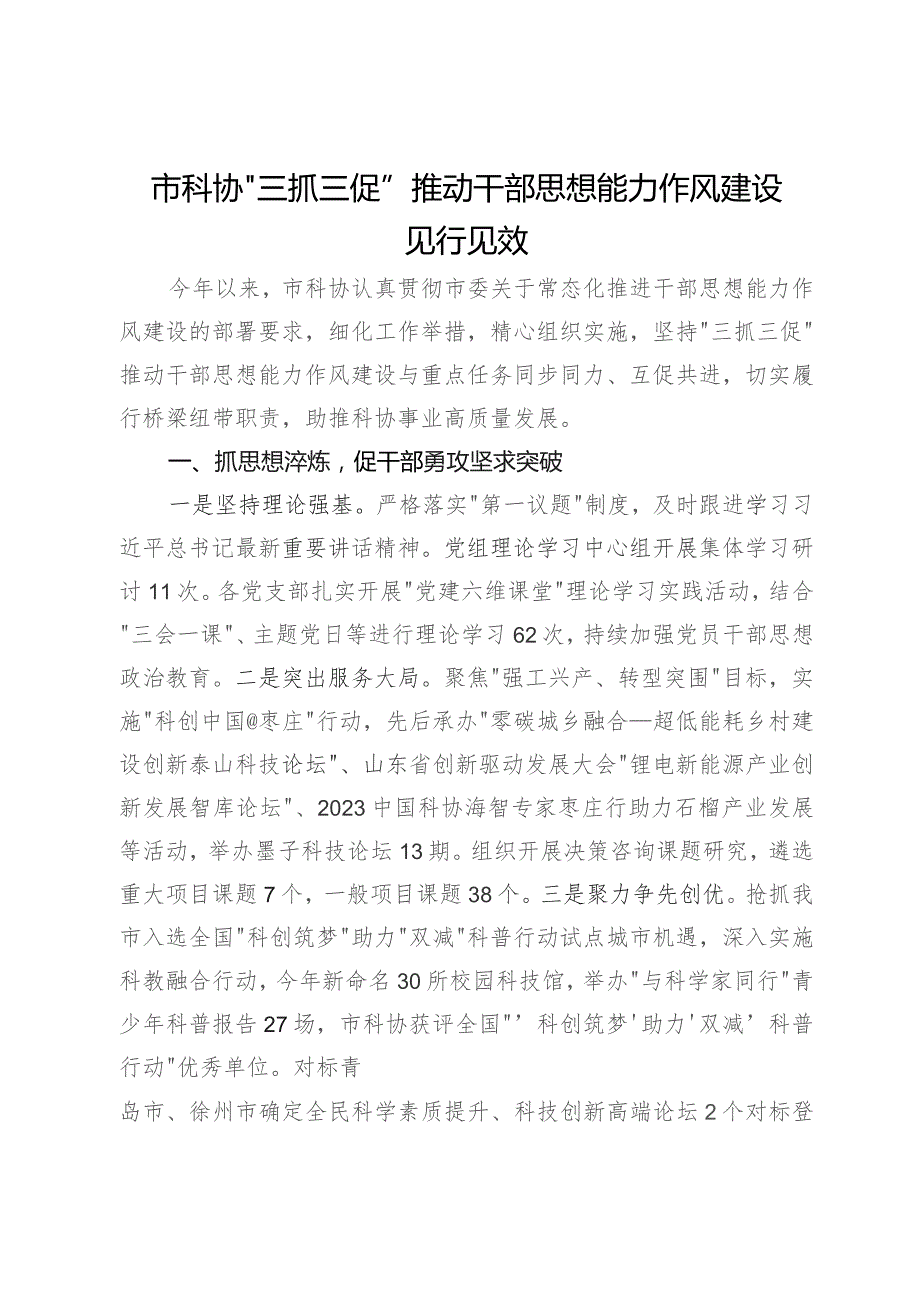 市科协"三抓三促”推动干部思想能力作风建设见行见效

今年以来，市科协认真贯彻市委关于常态化推进干部思想能力作风建设的部署要求，细化工作举措，精心组织实施，坚持"三抓三促"推动干部思想能力作风建设与重点任务同步同力、互促共进，切实履行桥梁纽带职责，助推科协事业高质量发展。

一、抓思想淬炼，促干部勇攻坚求突破

一是坚持理论强基。严格落实"第一议题"制度，及时跟进学习习近平总书记最新重要讲话精神。党组理论学习中心组开展集体学习研讨11次。各党支部扎实开展"党建六维课堂"理论学习实践活动，结合"三会一课"、主题党日等进行理论学习62次，持续加强党员干部思想政治教育。二是突出服务大局。聚焦"强工兴产、转型突围"目标，实施"科创中国@枣庄"行动，先后承办"零碳城乡融合—超低能耗乡村建设创新泰山科技论坛"、山东省创新驱动发展大会"锂电新能源产业创新发展智库论坛"、2023中国科协海智专家枣庄行助力石榴产业发展等活动，举办墨子科技论坛13期。组织开展决策咨询课题研究，遴选重大项目课题7个，一般项目课题38个。三是聚力争先创优。抢抓我市入选全国"科创筑梦"助力"双减"科普行动试点城市机遇，深入实施科教融合行动，今年新命名30所校园科技馆，举办"与科学家同行"青少年科普报告27场，市科协获评全国"’科创筑梦'助力'双减’科普行动"优秀单位。对标青

岛市、徐州市确定全民科学素质提升、科技创新高端论坛2个对标登